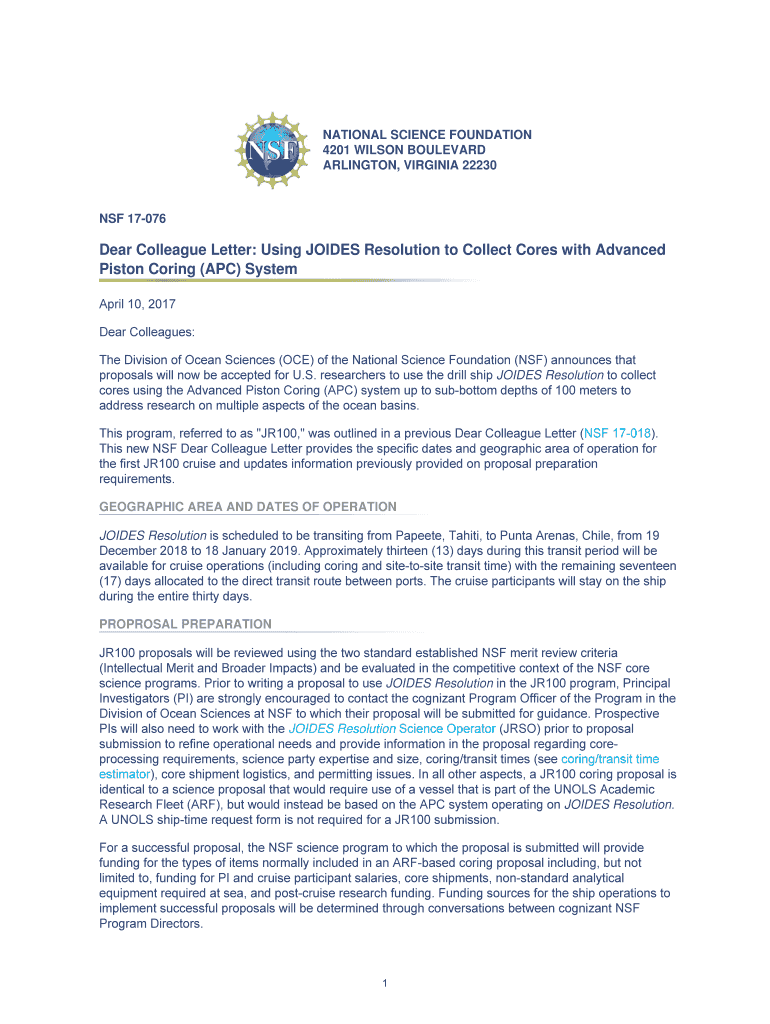 NSF

NATIONAL SCIENCE FOUNDATION
4201 WILSON BOULEVARD
ARLINGTON, VIRGINIA 22230

NSF 17-076

Dear Colleague Letter: Using JOIDES Resolution to Collect Cores with Advanced Piston Coring (APC) System

April 10, 2017

Dear Colleagues:

The Division of Ocean Sciences (OCE) of the National Science Foundation (NSF) announces that proposals will now be accepted for U.S. researchers to use the drill ship JOIDES Resolution to collect cores using the Advanced Piston Coring (APC) system up to sub-bottom depths of 100 meters to address research on multiple aspects of the ocean basins.

This program, referred to as "JR100," was outlined in a previous Dear Colleague Letter (NSF 17-018). This new NSF Dear Colleague Letter provides the specific dates and geographic area of operation for the first JR100 cruise and updates information previously provided on proposal preparation requirements.

GEOGRAPHIC AREA AND DATES OF OPERATION

JOIDES Resolution is scheduled to be transiting from Papeete, Tahiti, to Punta Arenas, Chile, from 19 December 2018 to 18 January 2019. Approximately thirteen (13) days during this transit period will be available for cruise operations (including coring and site-to-site transit time) with the remaining seventeen (17) days allocated to the direct transit route between ports. The cruise participants will stay on the ship during the entire thirty days.

PROPROSAL PREPARATION

JR100 proposals will be reviewed using the two standard established NSF merit review criteria (Intellectual Merit and Broader Impacts) and be evaluated in the competitive context of the NSF core science programs. Prior to writing a proposal to use JOIDES Resolution in the JR100 program, Principal Investigators (PI) are strongly encouraged to contact the cognizant Program Officer of the Program in the Division of Ocean Sciences at NSF to which their proposal will be submitted for guidance. Prospective PIs will also need to work with the JOIDES Resolution Science Operator (JRSO) prior to proposal submission to refine operational needs and provide information in the proposal regarding core-processing requirements, science party expertise and size, coring/transit times (see coring/transit time estimator), core shipment logistics, and permitting issues. In all other aspects, a JR100 coring proposal is identical to a science proposal that would require use of a vessel that is part of the UNOLS Academic Research Fleet (ARF), but would instead be based on the APC system operating on JOIDES Resolution. A UNOLS ship-time request form is not required for a JR100 submission.

For a successful proposal, the NSF science program to which the proposal is submitted will provide funding for the types of items normally included in an ARF-based coring proposal including, but not limited to, funding for PI and cruise participant salaries, core shipments, non-standard analytical equipment required at sea, and post-cruise research funding. Funding sources for the ship operations to implement successful proposals will be determined through conversations between cognizant NSF Program Directors.

1